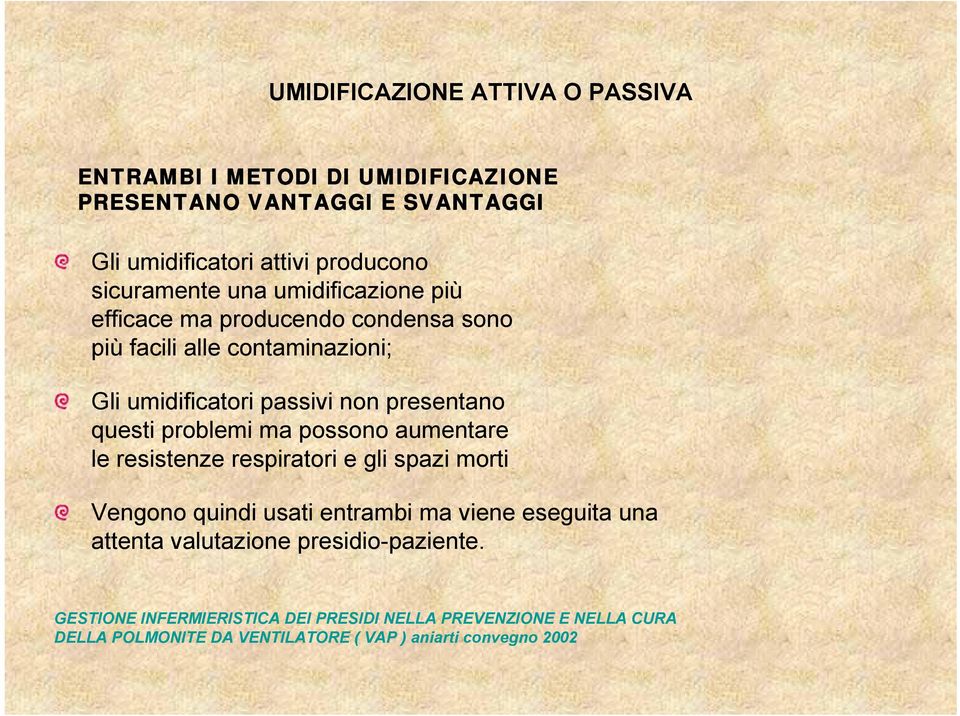 UMIDIFICAZIONE ATTIVA O PASSIVA

ENTRAMBI I METODI DI UMIDIFICAZIONE PRESENTANO VANTAGGI E SVANTAGGI

Gli umidificatori attivi producono sicuramente una umidificazione più efficace ma producendo condensa sono più facili alle contaminazioni;

Gli umidificatori passivi non presentano questi problemi ma possono aumentare le resistenze respiratori e gli spazi morti

Vengono quindi usati entrambi ma viene eseguita una attenta valutazione presidio-paziente.

GESTIONE INFERMIERISTICA DEI PRESIDI NELLA PREVENZIONE E NELLA CURA DELLA POLMONITE DA VENTILATORE ( VAP ) aniarti convegno 2002